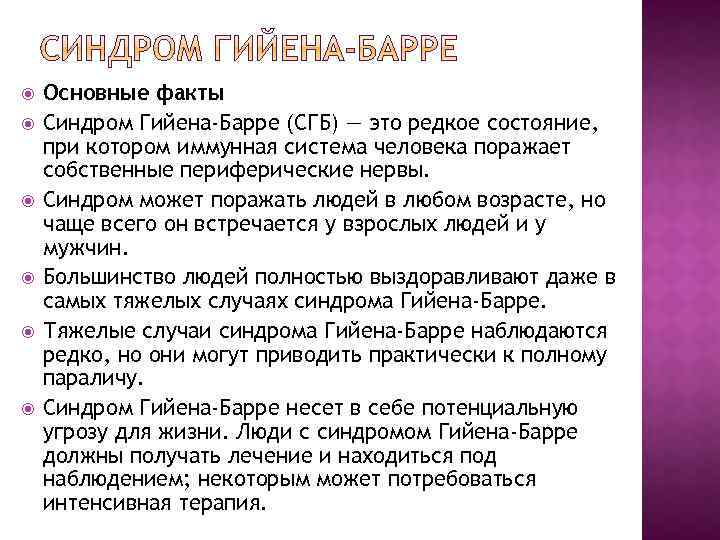 СИНДРОМ ГИЙЕНА-БАРРЕ

Основные факты

Синдром Гийена-Барре (СГБ) — это редкое состояние, при котором иммунная система человека поражает собственные периферические нервы.

Синдром может поражать людей в любом возрасте, но чаще всего он встречается у взрослых людей и у мужчин.

Большинство людей полностью выздоравливают даже в самых тяжелых случаях синдрома Гийена-Барре.

Тяжелые случаи синдрома Гийена-Барре наблюдаются редко, но они могут приводить практически к полному параличу.

Синдром Гийена-Барре несет в себе потенциальную угрозу для жизни. Люди с синдромом Гийена-Барре должны получать лечение и находиться под наблюдением; некоторым может потребоваться интенсивная терапия.